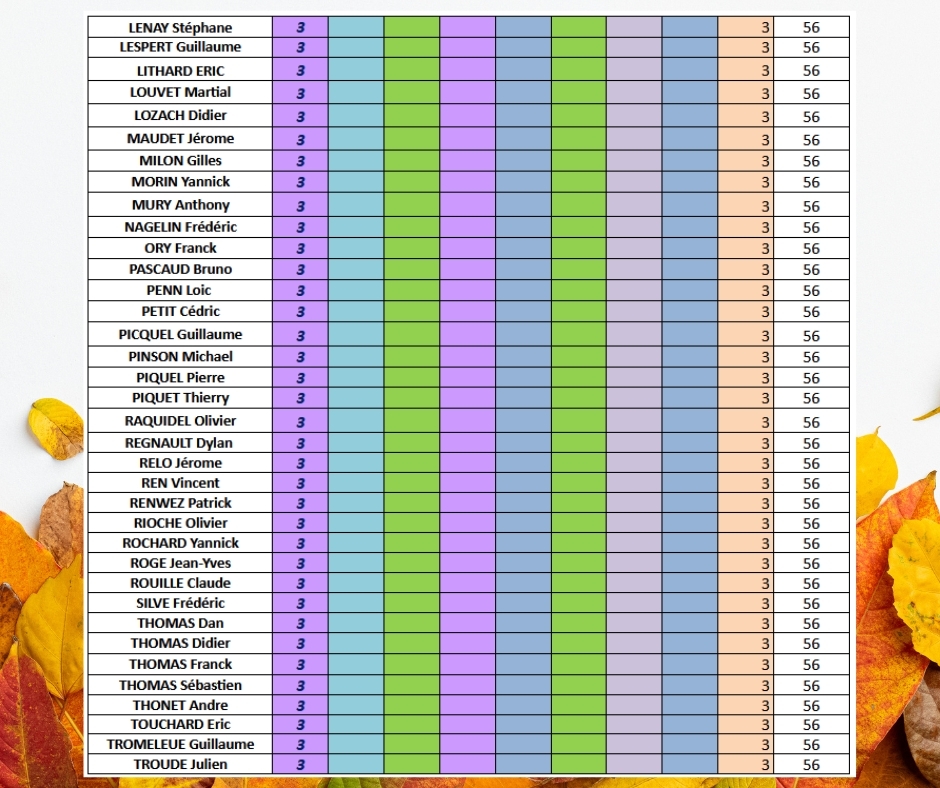 | | | | | | | | | | | |
|---|---|---|---|---|---|---|---|---|---|---|
| LENAY Stéphane | 3 | | | | | | | | 3 | 56 |
| LESPERT Guillaume | 3 | | | | | | | | 3 | 56 |
| LITHARD ERIC | 3 | | | | | | | | 3 | 56 |
| LOUVET Martial | 3 | | | | | | | | 3 | 56 |
| LOZACH Didier | 3 | | | | | | | | 3 | 56 |
| MAUDET Jérome | 3 | | | | | | | | 3 | 56 |
| MILON Gilles | 3 | | | | | | | | 3 | 56 |
| MORIN Yannick | 3 | | | | | | | | 3 | 56 |
| MURY Anthony | 3 | | | | | | | | 3 | 56 |
| NAGELIN Frédéric | 3 | | | | | | | | 3 | 56 |
| ORY Franck | 3 | | | | | | | | 3 | 56 |
| PASCAUD Bruno | 3 | | | | | | | | 3 | 56 |
| PENN Loic | 3 | | | | | | | | 3 | 56 |
| PETIT Cédric | 3 | | | | | | | | 3 | 56 |
| PICQUEL Guillaume | 3 | | | | | | | | 3 | 56 |
| PINSON Michael | 3 | | | | | | | | 3 | 56 |
| PIQUEL Pierre | 3 | | | | | | | | 3 | 56 |
| PIQUET Thierry | 3 | | | | | | | | 3 | 56 |
| RAQUIDEL Olivier | 3 | | | | | | | | 3 | 56 |
| REGNAULT Dylan | 3 | | | | | | | | 3 | 56 |
| RELO Jérome | 3 | | | | | | | | 3 | 56 |
| REN Vincent | 3 | | | | | | | | 3 | 56 |
| RENWEZ Patrick | 3 | | | | | | | | 3 | 56 |
| RIOCHE Olivier | 3 | | | | | | | | 3 | 56 |
| ROCHARD Yannick | 3 | | | | | | | | 3 | 56 |
| ROGE Jean-Yves | 3 | | | | | | | | 3 | 56 |
| ROUILLE Claude | 3 | | | | | | | | 3 | 56 |
| SILVE Frédéric | 3 | | | | | | | | 3 | 56 |
| THOMAS Dan | 3 | | | | | | | | 3 | 56 |
| THOMAS Didier | 3 | | | | | | | | 3 | 56 |
| THOMAS Franck | 3 | | | | | | | | 3 | 56 |
| THOMAS Sébastien | 3 | | | | | | | | 3 | 56 |
| THONET Andre | 3 | | | | | | | | 3 | 56 |
| TOUCHARD Eric | 3 | | | | | | | | 3 | 56 |
| TROMELEUE Guillaume | 3 | | | | | | | | 3 | 56 |
| TROUDE Julien | 3 | | | | | | | | 3 | 56 |